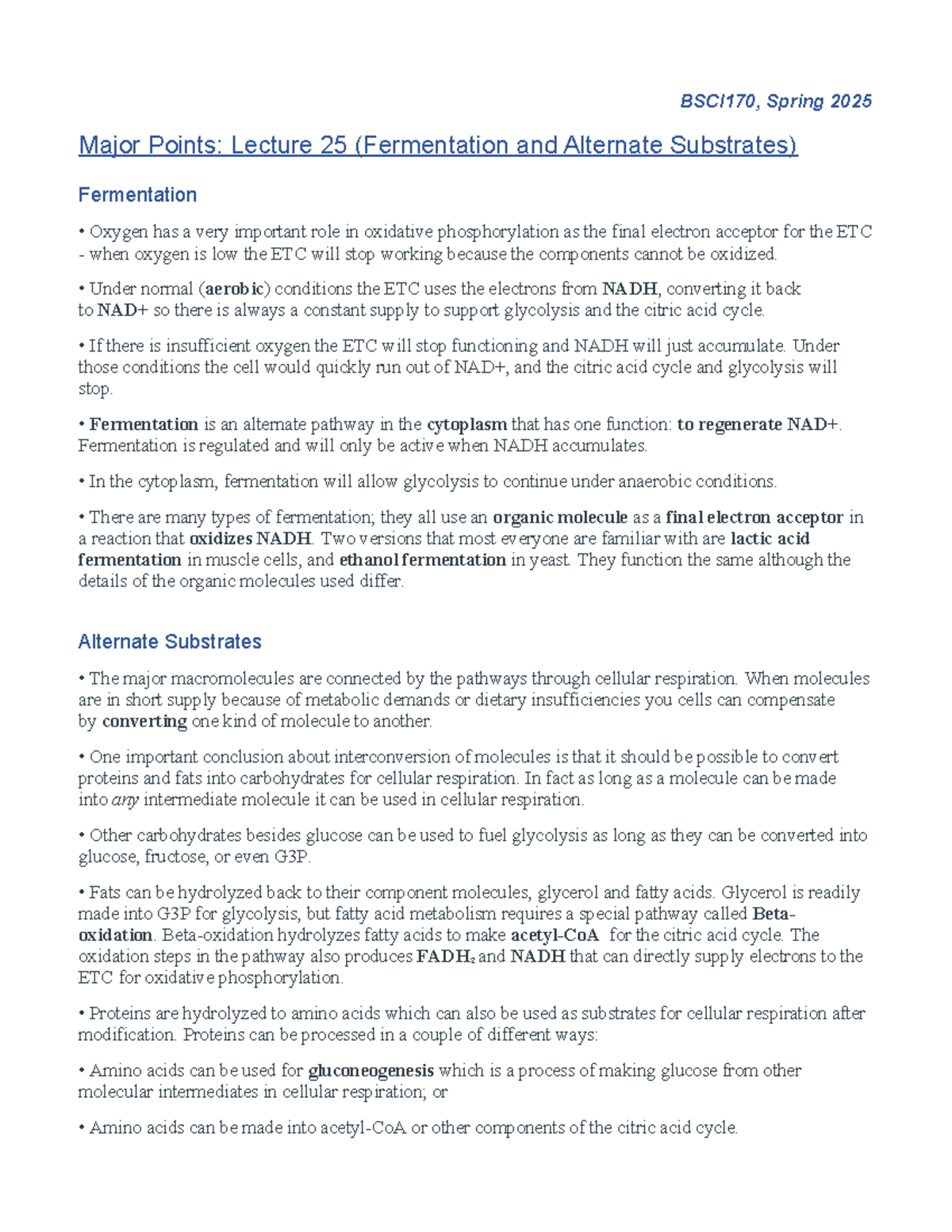 BSCI170, Spring 2025

Major Points: Lecture 25 (Fermentation and Alternate Substrates)

Fermentation

• Oxygen has a very important role in oxidative phosphorylation as the final electron acceptor for the ETC - when oxygen is low the ETC will stop working because the components cannot be oxidized.

• Under normal (aerobic) conditions the ETC uses the electrons from NADH, converting it back to NAD+ so there is always a constant supply to support glycolysis and the citric acid cycle.

• If there is insufficient oxygen the ETC will stop functioning and NADH will just accumulate. Under those conditions the cell would quickly run out of NAD+, and the citric acid cycle and glycolysis will stop.

• Fermentation is an alternate pathway in the cytoplasm that has one function: to regenerate NAD+. Fermentation is regulated and will only be active when NADH accumulates.

• In the cytoplasm, fermentation will allow glycolysis to continue under anaerobic conditions.

• There are many types of fermentation; they all use an organic molecule as a final electron acceptor in a reaction that oxidizes NADH. Two versions that most everyone are familiar with are lactic acid fermentation in muscle cells, and ethanol fermentation in yeast. They function the same although the details of the organic molecules used differ.

Alternate Substrates

• The major macromolecules are connected by the pathways through cellular respiration. When molecules are in short supply because of metabolic demands or dietary insufficiencies you cells can compensate by converting one kind of molecule to another.

• One important conclusion about interconversion of molecules is that it should be possible to convert proteins and fats into carbohydrates for cellular respiration. In fact as long as a molecule can be made into any intermediate molecule it can be used in cellular respiration.

• Other carbohydrates besides glucose can be used to fuel glycolysis as long as they can be converted into glucose, fructose, or even G3P.

• Fats can be hydrolyzed back to their component molecules, glycerol and fatty acids. Glycerol is readily made into G3P for glycolysis, but fatty acid metabolism requires a special pathway called Beta-oxidation. Beta-oxidation hydrolyzes fatty acids to make acetyl-CoA for the citric acid cycle. The oxidation steps in the pathway also produces $FADH_2$ and NADH that can directly supply electrons to the ETC for oxidative phosphorylation.

• Proteins are hydrolyzed to amino acids which can also be used as substrates for cellular respiration after modification. Proteins can be processed in a couple of different ways:

• Amino acids can be used for gluconeogenesis which is a process of making glucose from other molecular intermediates in cellular respiration; or

• Amino acids can be made into acetyl-CoA or other components of the citric acid cycle.